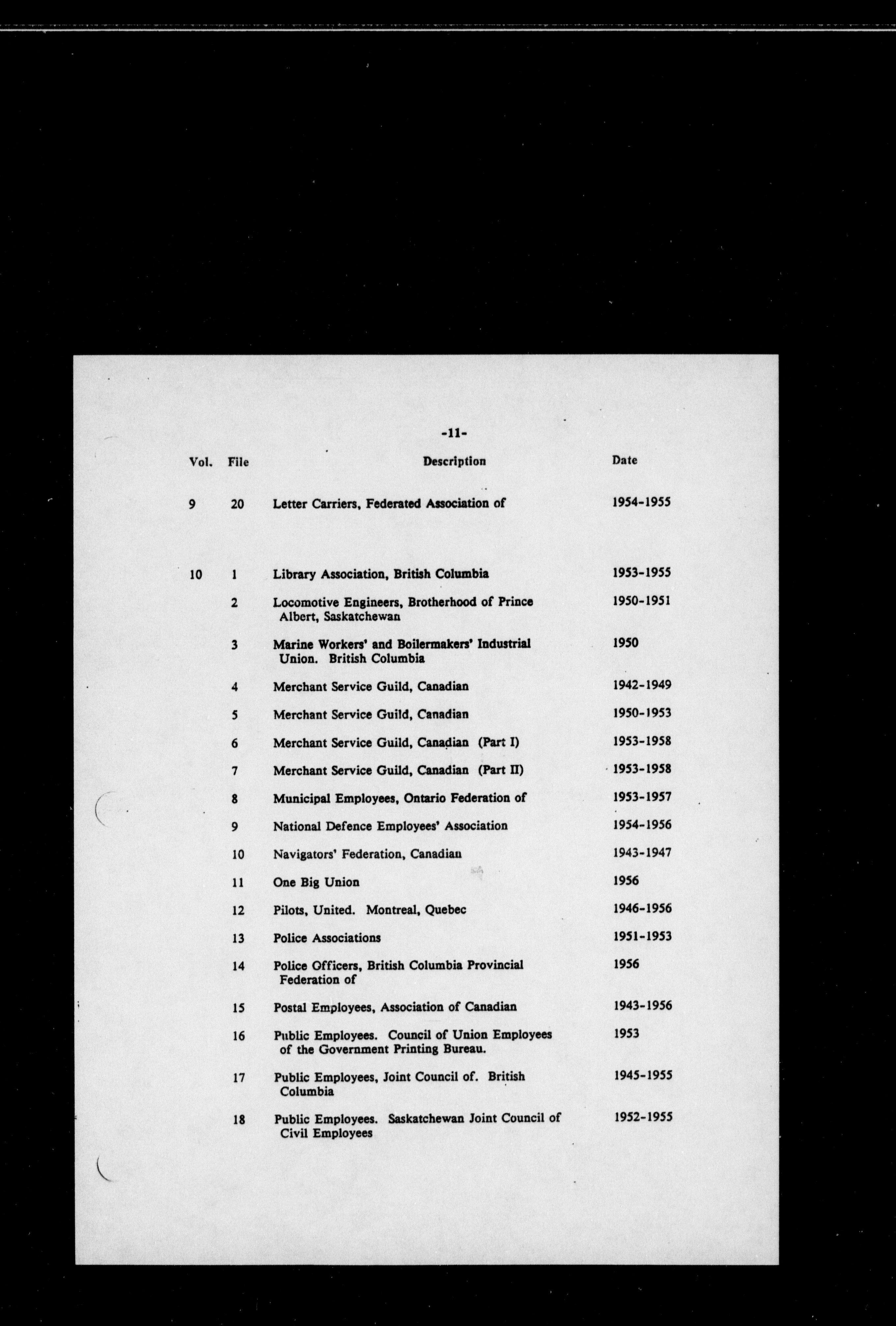 -11-

| Vol. | File | Description | Date |
|---|---|---|---|
| 9 | 20 | Letter Carriers, Federated Association of | 1954-1955 |
| 10 | 1 | Library Association, British Columbia | 1953-1955 |
| | 2 | Locomotive Engineers, Brotherhood of Prince Albert, Saskatchewan | 1950-1951 |
| | 3 | Marine Workers' and Boilermakers' Industrial Union. British Columbia | 1950 |
| | 4 | Merchant Service Guild, Canadian | 1942-1949 |
| | 5 | Merchant Service Guild, Canadian | 1950-1953 |
| | 6 | Merchant Service Guild, Canadian (Part I) | 1953-1958 |
| | 7 | Merchant Service Guild, Canadian (Part II) | 1953-1958 |
| | 8 | Municipal Employees, Ontario Federation of | 1953-1957 |
| | 9 | National Defence Employees' Association | 1954-1956 |
| | 10 | Navigators' Federation, Canadian | 1943-1947 |
| | 11 | One Big Union | 1956 |
| | 12 | Pilots, United. Montreal, Quebec | 1946-1956 |
| | 13 | Police Associations | 1951-1953 |
| | 14 | Police Officers, British Columbia Provincial Federation of | 1956 |
| | 15 | Postal Employees, Association of Canadian | 1943-1956 |
| | 16 | Public Employees. Council of Union Employees of the Government Printing Bureau. | 1953 |
| | 17 | Public Employees, Joint Council of. British Columbia | 1945-1955 |
| | 18 | Public Employees. Saskatchewan Joint Council of Civil Employees | 1952-1955 |